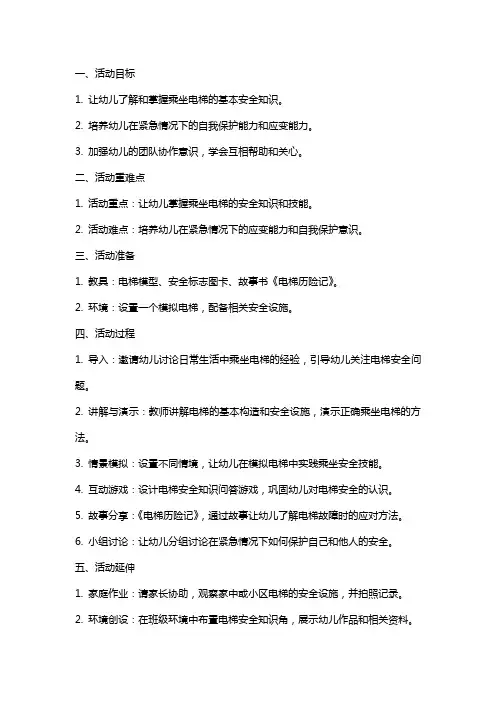 一、活动目标

1. 让幼儿了解和掌握乘坐电梯的基本安全知识。

2. 培养幼儿在紧急情况下的自我保护能力和应变能力。

3. 加强幼儿的团队协作意识，学会互相帮助和关心。

二、活动重难点

1. 活动重点：让幼儿掌握乘坐电梯的安全知识和技能。

2. 活动难点：培养幼儿在紧急情况下的应变能力和自我保护意识。

三、活动准备

1. 教具：电梯模型、安全标志图卡、故事书《电梯历险记》。

2. 环境：设置一个模拟电梯，配备相关安全设施。

四、活动过程

1. 导入：邀请幼儿讨论日常生活中乘坐电梯的经验，引导幼儿关注电梯安全问题。

2. 讲解与演示：教师讲解电梯的基本构造和安全设施，演示正确乘坐电梯的方法。

3. 情景模拟：设置不同情境，让幼儿在模拟电梯中实践乘坐安全技能。

4. 互动游戏：设计电梯安全知识问答游戏，巩固幼儿对电梯安全的认识。

5. 故事分享：《电梯历险记》，通过故事让幼儿了解电梯故障时的应对方法。

6. 小组讨论：让幼儿分组讨论在紧急情况下如何保护自己和他人的安全。

五、活动延伸

1. 家庭作业：请家长协助，观察家中或小区电梯的安全设施，并拍照记录。

2. 环境创设：在班级环境中布置电梯安全知识角，展示幼儿作品和相关资料。